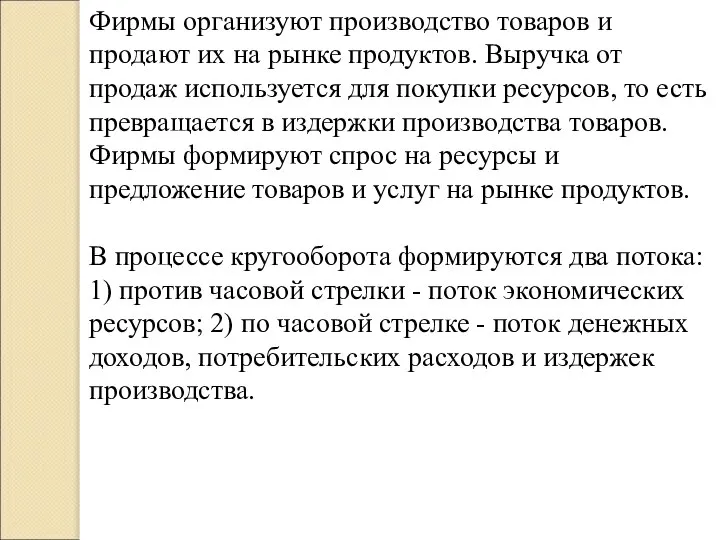 Фирмы организуют производство товаров и продают их на рынке продуктов. Выручка от продаж используется для покупки ресурсов, то есть превращается в издержки производства товаров. Фирмы формируют спрос на ресурсы и предложение товаров и услуг на рынке продуктов.

В процессе кругооборота формируются два потока: 1) против часовой стрелки - поток экономических ресурсов; 2) по часовой стрелке - поток денежных доходов, потребительских расходов и издержек производства.